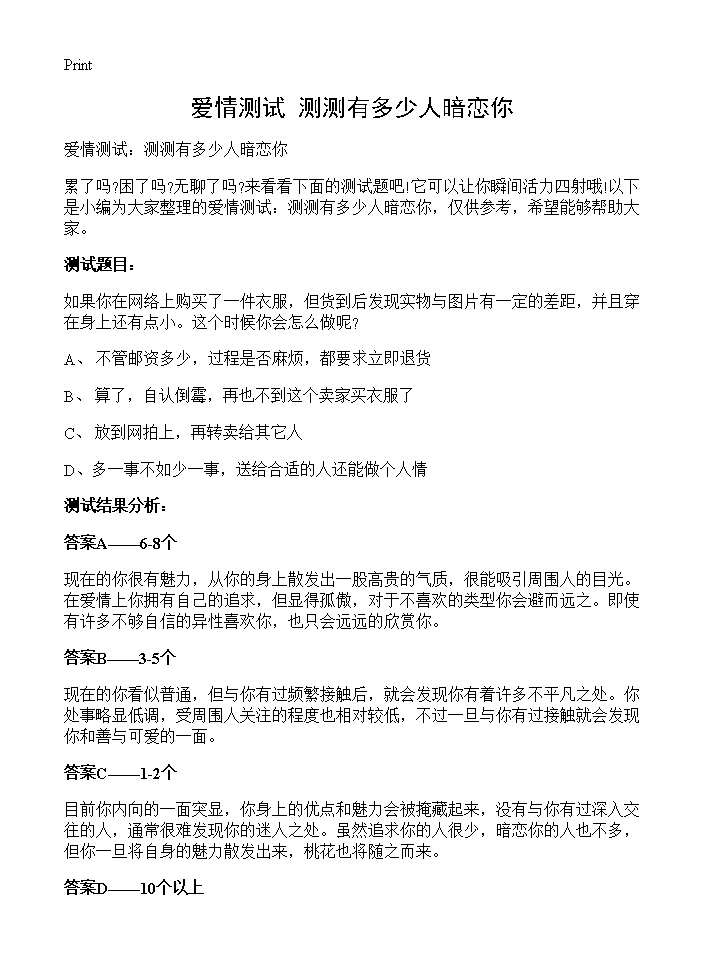 Print

爱情测试 测测有多少人暗恋你

爱情测试：测测有多少人暗恋你

累了吗?困了吗?无聊了吗?来看看下面的测试题吧!它可以让你瞬间活力四射哦!以下是小编为大家整理的爱情测试：测测有多少人暗恋你，仅供参考，希望能够帮助大家。

测试题目：

如果你在网络上购买了一件衣服，但货到后发现实物与图片有一定的差距，并且穿在身上还有点小。这个时候你会怎么做呢?

A、不管邮资多少，过程是否麻烦，都要求立即退货

B、算了，自认倒霉，再也不到这个卖家买衣服了

C、放到网拍上，再转卖给其它人

D、多一事不如少一事，送给合适的人还能做个人情

测试结果分析：

答案A——6-8个

现在的你很有魅力，从你的身上散发出一股高贵的气质，很能吸引周围人的目光。在爱情上你拥有自己的追求，但显得孤傲，对于不喜欢的类型你会避而远之。即使有许多不够自信的异性喜欢你，也只会远远的欣赏你。

答案B——3-5个

现在的你看似普通，但与你有过频繁接触后，就会发现你有着许多不平凡之处。你处事略显低调，受周围人关注的程度也相对较低，不过一旦与你有过接触就会发现你和善与可爱的一面。

答案C——1-2个

目前你内向的一面突显，你身上的优点和魅力会被掩藏起来，没有与你有过深入交往的人，通常很难发现你的迷人之处。虽然追求你的人很少，暗恋你的人也不多，但你一旦将自身的魅力散发出来，桃花也将随之而来。

答案D——10个以上